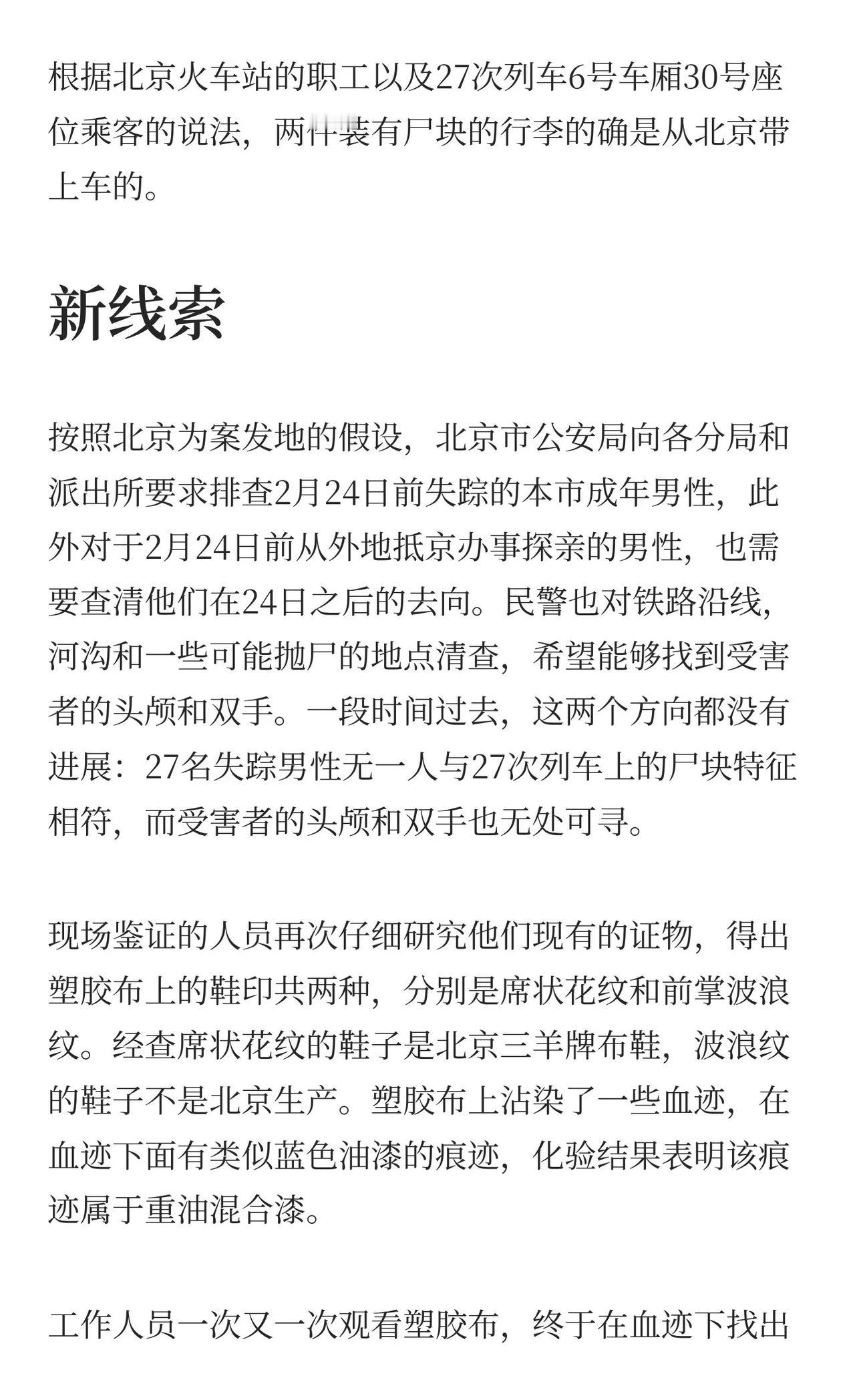 根据北京火车站的职工以及27次列车6号车厢30号座位乘客的说法，两件装有尸块的行李的确是从北京带上车的。

新线索

按照北京为案发地的假设，北京市公安局向各分局和派出所要求排查2月24日前失踪的本市成年男性，此外对于2月24日前从外地抵京办事探亲的男性，也需要查清他们在24日之后的去向。民警也对铁路沿线，河沟和一些可能抛尸的地点清查，希望能够找到受害者的头颅和双手。一段时间过去，这两个方向都没有进展：27名失踪男性无一人与27次列车上的尸块特征相符，而受害者的头颅和双手也无处可寻。

现场鉴证的人员再次仔细研究他们现有的证物，得出塑胶布上的鞋印共两种，分别是席状花纹和前掌波浪纹。经查席状花纹的鞋子是北京三羊牌布鞋，波浪纹的鞋子不是北京生产。塑胶布上沾染了一些血迹，在血迹下面有类似蓝色油漆的痕迹，化验结果表明该痕迹属于重油混合漆。

工作人员一次又一次观看塑胶布，终于在血迹下找出